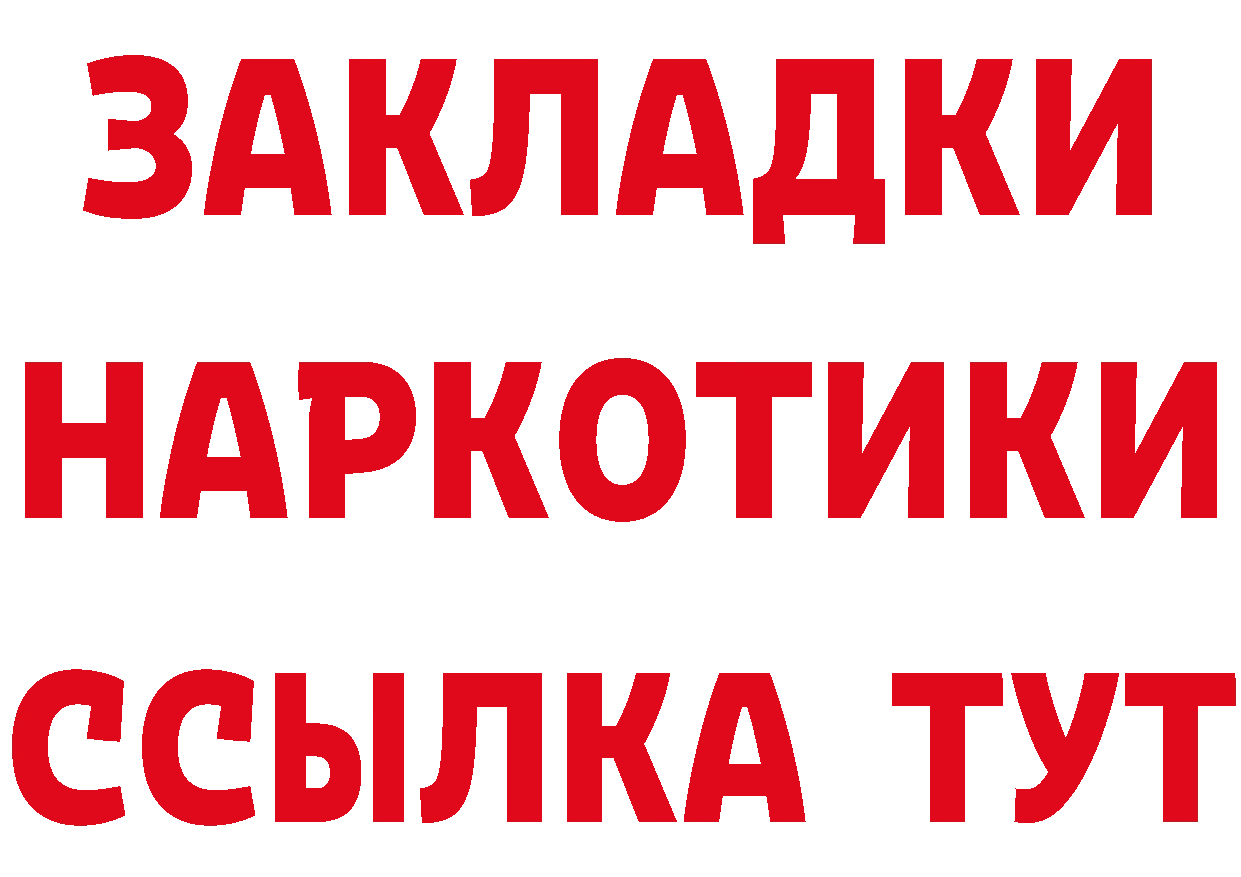 ЗАКЛАДКИ НАРКОТИКИ ССЫЛКА ТУТ